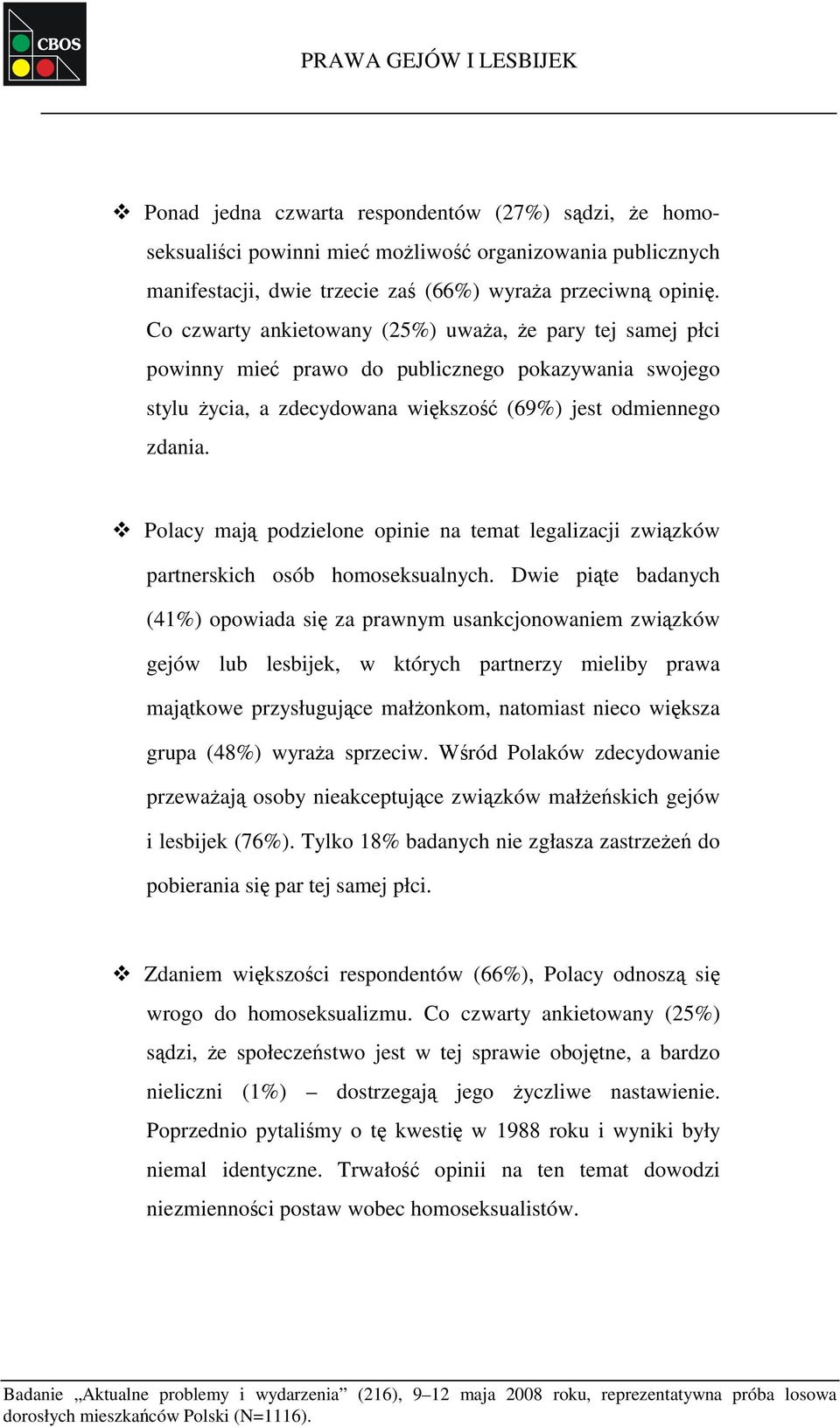 CBOS

PRAWA GEJÓW I LESBIJEK

❖ Ponad jedna czwarta respondentów (27%) sądzi, że homoseksualiści powinni mieć możliwość organizowania publicznych manifestacji, dwie trzecie zaś (66%) wyraża przeciwną opinię. Co czwarty ankietowany (25%) uważa, że pary tej samej płci powinny mieć prawo do publicznego pokazywania swojego stylu życia, a zdecydowana większość (69%) jest odmiennego zdania.

❖ Polacy mają podzielone opinie na temat legalizacji związków partnerskich osób homoseksualnych. Dwie piąte badanych (41%) opowiada się za prawnym usankcjonowaniem związków gejów lub lesbijek, w których partnerzy mieliby prawa majątkowe przysługujące małżonkom, natomiast nieco większa grupa (48%) wyraża sprzeciw. Wśród Polaków zdecydowanie przeważają osoby nieakceptujące związków małżeńskich gejów i lesbijek (76%). Tylko 18% badanych nie zgłasza zastrzeżeń do pobierania się par tej samej płci.

❖ Zdaniem większości respondentów (66%), Polacy odnoszą się wrogo do homoseksualizmu. Co czwarty ankietowany (25%) sądzi, że społeczeństwo jest w tej sprawie obojętne, a bardzo nieliczni (1%) – dostrzegają jego życzliwe nastawienie. Poprzednio pytaliśmy o tę kwestię w 1988 roku i wyniki były niemal identyczne. Trwałość opinii na ten temat dowodzi niezmienności postaw wobec homoseksualistów.

Badanie „Aktualne problemy i wydarzenia” (216), 9–12 maja 2008 roku, reprezentatywna próba losowa dorosłych mieszkańców Polski (N=1116).